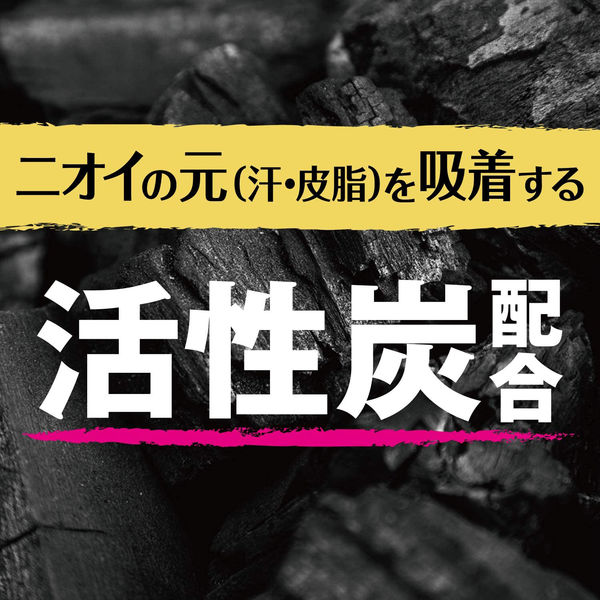 ニオイの元（汗・皮脂）を吸着する

活性炭配合